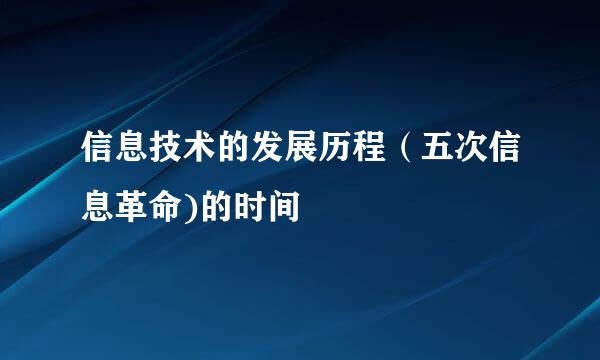 信息技术的发展历程（五次信息革命)的时间